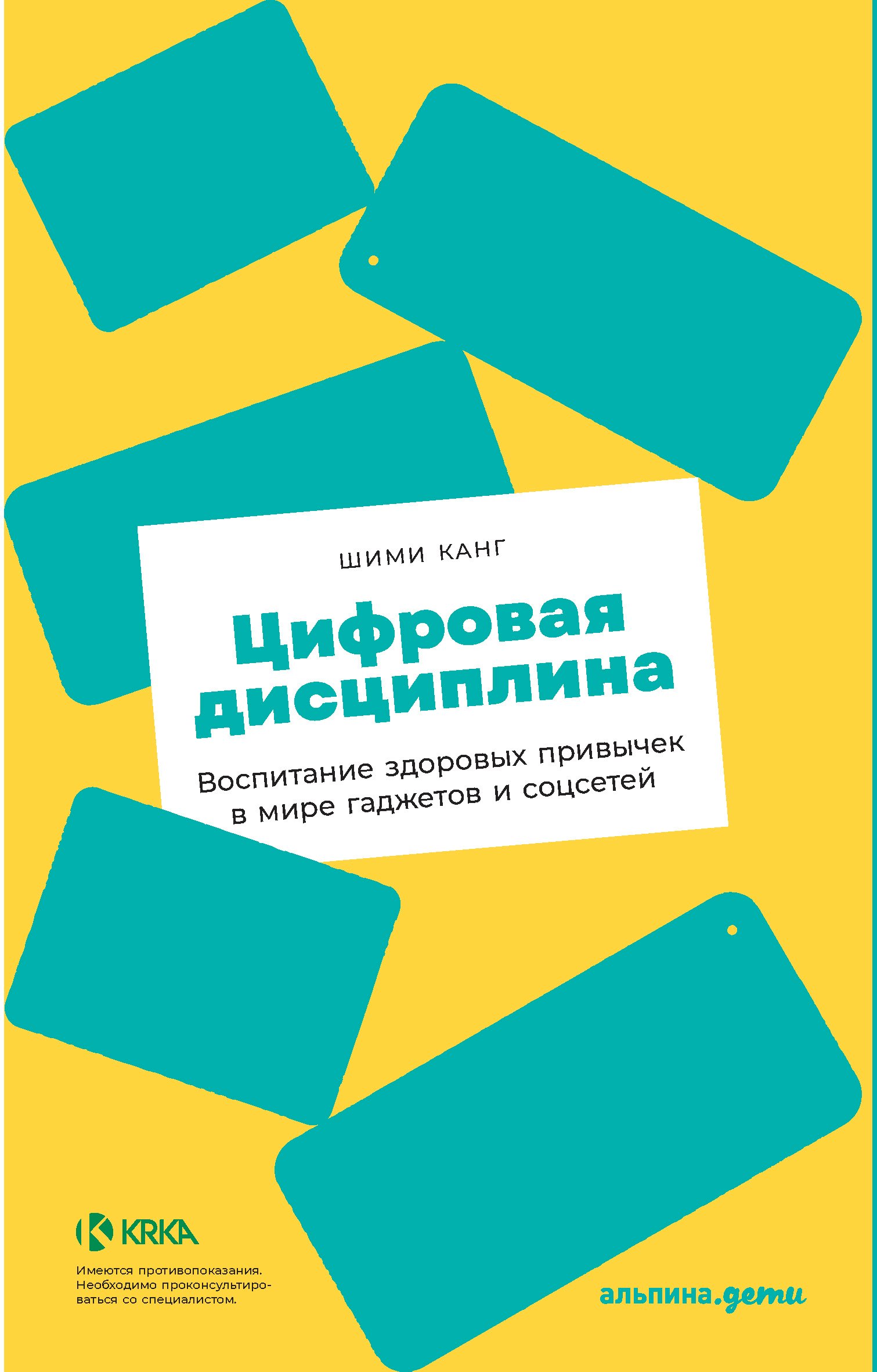 ШИМИ КАНГ

Цифровая дисциплина

Воспитание здоровых привычек в мире гаджетов и соцсетей

KRKA

Имеются противопоказания. Необходимо проконсультироваться со специалистом.

альпина.дети